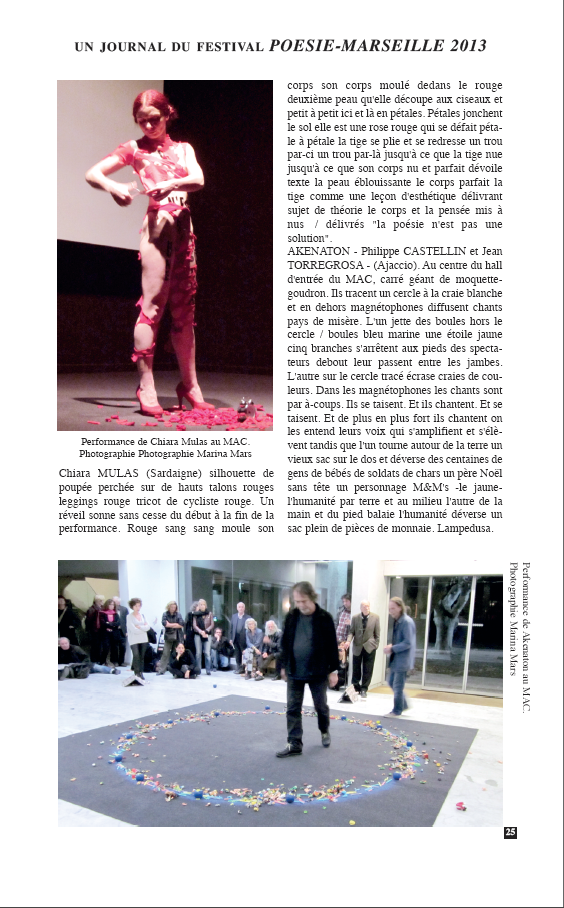 UN JOURNAL DU FESTIVAL POESIE-MARSEILLE 2013

Performance de Chiara Mulas au MAC. Photographie Photographie Marina Mars

Chiara MULAS (Sardaigne) silhouette de poupée perchée sur de hauts talons rouges leggings rouge tricot de cycliste rouge. Un réveil sonne sans cesse du début à la fin de la performance. Rouge sang sang moule son corps son corps moulé dedans le rouge deuxième peau qu'elle découpe aux ciseaux et petit à petit ici et là en pétales. Pétales jonchent le sol elle est une rose rouge qui se défait pétale à pétale la tige se plie et se redresse un trou par-ci un trou par-là jusqu'à ce que la tige nue jusqu'à ce que son corps nu et parfait dévoile texte la peau éblouissante le corps parfait la tige comme une leçon d'esthétique délivrant sujet de théorie le corps et la pensée mis à nus / délivrés "la poésie n'est pas une solution".

AKENATON - Philippe CASTELLIN et Jean TORREGROSA - (Ajaccio). Au centre du hall d'entrée du MAC, carré géant de moquette-goudron. Ils tracent un cercle à la craie blanche et en dehors magnétophones diffusent chants pays de misère. L'un jette des boules hors le cercle / boules bleu marine une étoile jaune cinq branches s'arrêtent aux pieds des spectateurs debout leur passent entre les jambes. L'autre sur le cercle tracé écrase craies de couleurs. Dans les magnétophones les chants sont par à-coups. Ils se taisent. Et ils chantent. Et se taisent. Et de plus en plus fort ils chantent on les entend leurs voix qui s'amplifient et s'élèvent tandis que l'un tourne autour de la terre un vieux sac sur le dos et déverse des centaines de gens de bébés de soldats de chars un père Noël sans tête un personnage M&M's -le jaune- l'humanité par terre et au milieu l'autre de la main et du pied balaie l'humanité déverse un sac plein de pièces de monnaie. Lampedusa.

Performance de Akenaton au MAC. Photographie Marina Mars

25